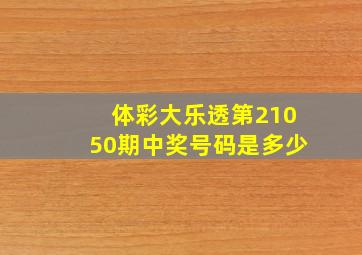 体彩大乐透第21050期中奖号码是多少